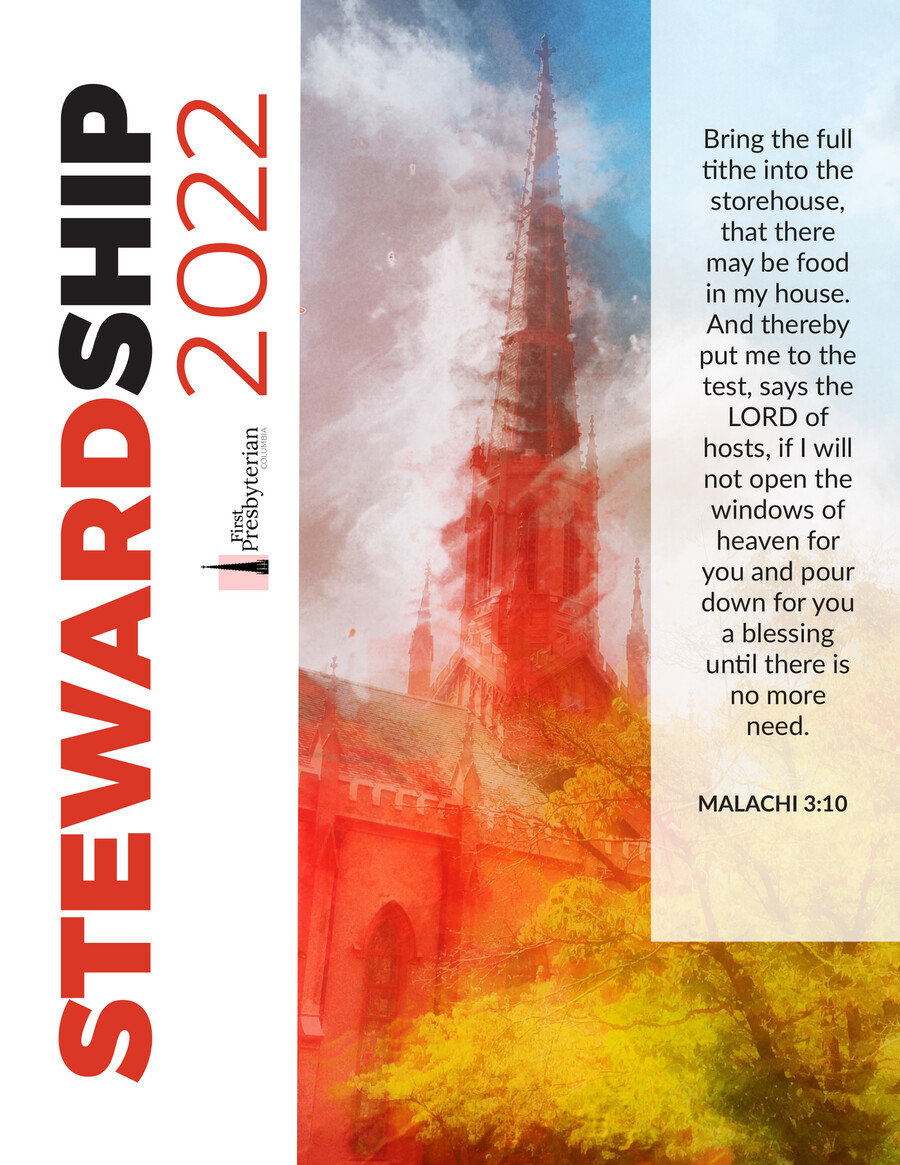 STEWARDSHIP 2022

First Presbyterian COLUMBIA

Bring the full tithe into the storehouse, that there may be food in my house. And thereby put me to the test, says the LORD of hosts, if I will not open the windows of heaven for you and pour down for you a blessing until there is no more need.

MALACHI 3:10